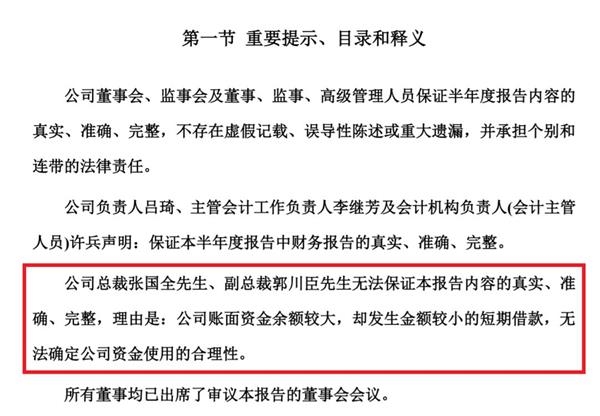 第一节 重要提示、目录和释义

公司董事会、监事会及董事、监事、高级管理人员保证半年度报告内容的真实、准确、完整，不存在虚假记载、误导性陈述或重大遗漏，并承担个别和连带的法律责任。

公司负责人吕琦、主管会计工作负责人李继芳及会计机构负责人(会计主管人员)许兵声明：保证本半年度报告中财务报告的真实、准确、完整。

公司总裁张国全先生、副总裁郭川臣先生无法保证本报告内容的真实、准确、完整，理由是：公司账面资金余额较大，却发生金额较小的短期借款，无法确定公司资金使用的合理性。

所有董事均已出席了审议本报告的董事会会议。